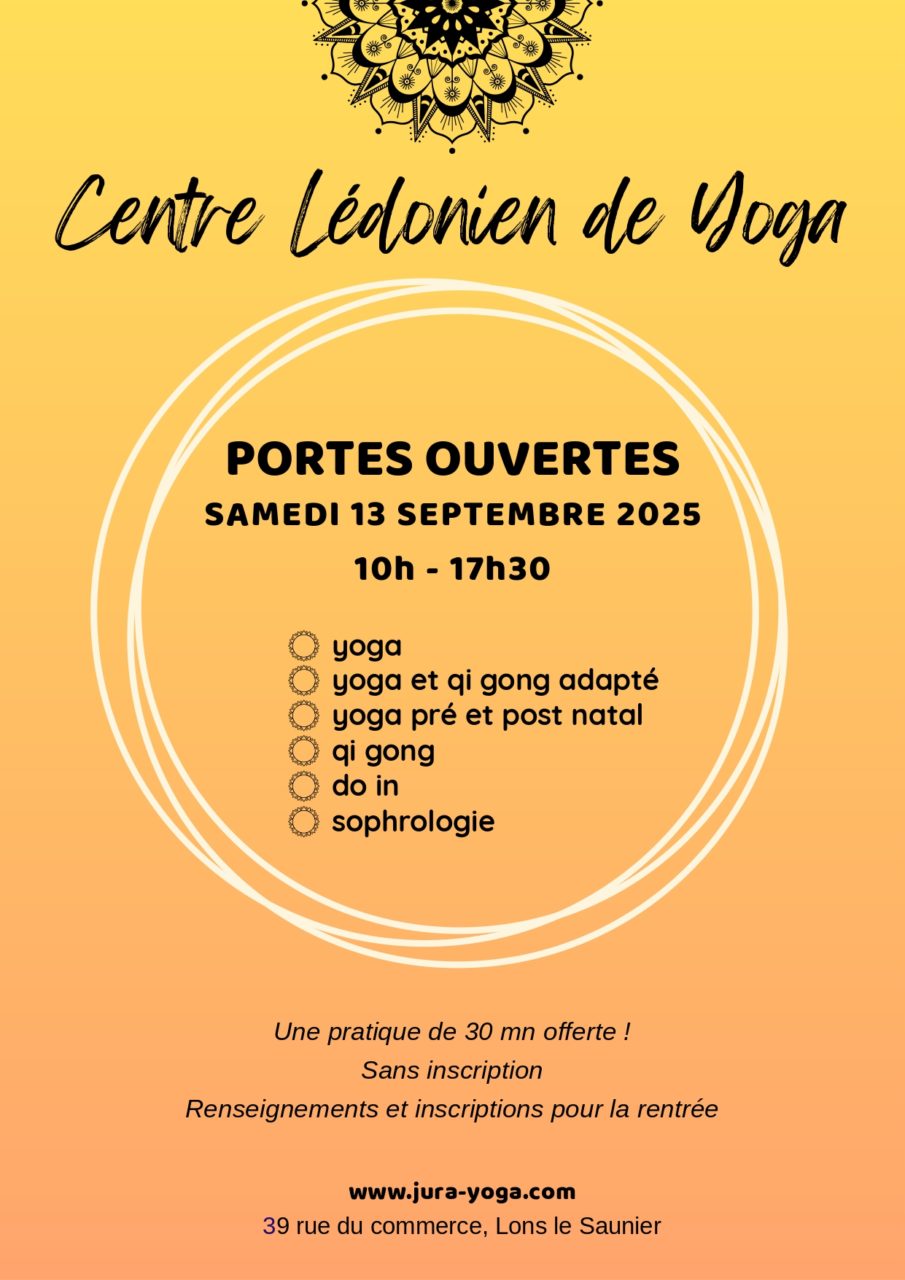 Centre Lédonien de Yoga

PORTES OUVERTES
SAMEDI 13 SEPTEMBRE 2025
10h - 17h30

yoga
yoga et qi gong adapté
yoga pré et post natal
qi gong
do in
sophrologie

Une pratique de 30 mn offerte !
Sans inscription
Renseignements et inscriptions pour la rentrée

www.jura-yoga.com
39 rue du commerce, Lons le Saunier